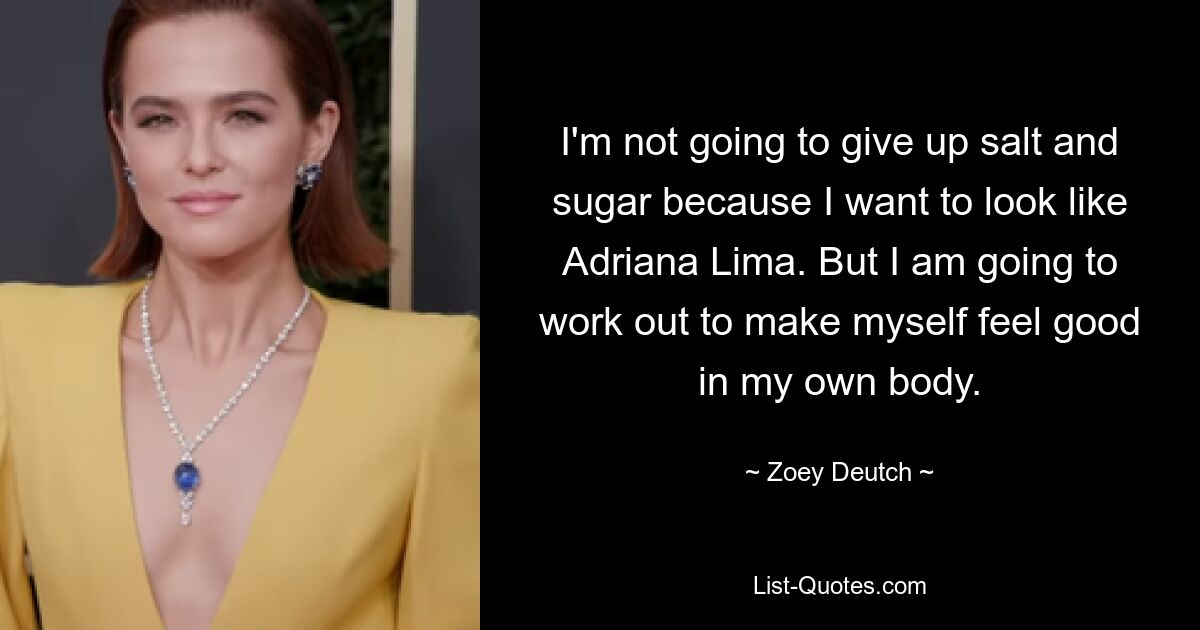 I'm not going to give up salt and sugar because I want to look like Adriana Lima. But I am going to work out to make myself feel good in my own body.

~ Zoey Deutch ~

List-Quotes.com